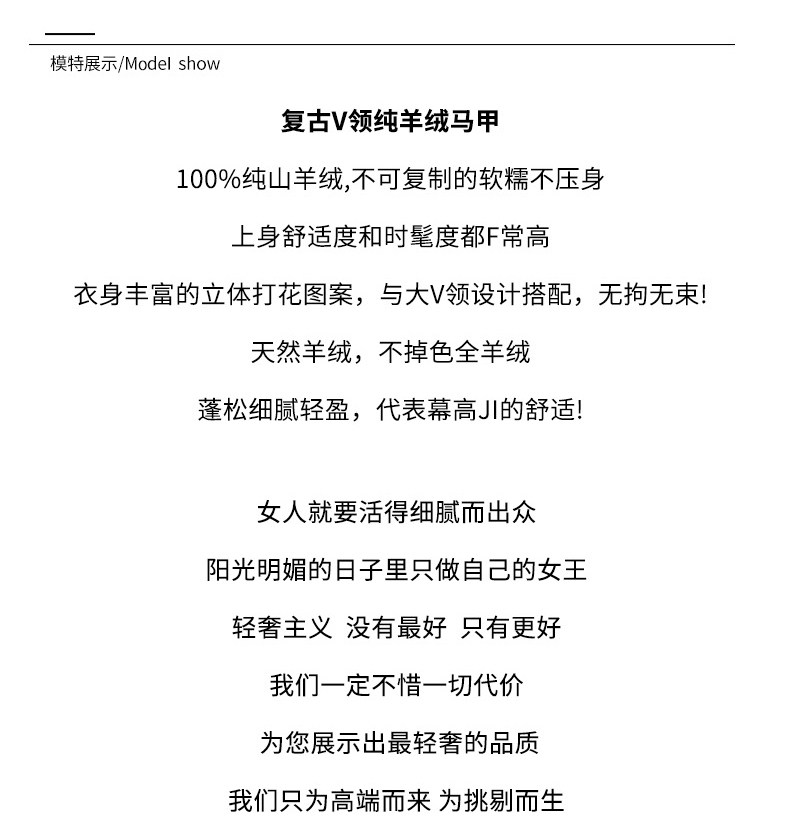 模特展示/Model show

复古V领纯羊绒马甲

100%纯山羊绒,不可复制的软糯不压身

上身舒适度和时髦度都F常高

衣身丰富的立体打花图案，与大V领设计搭配，无拘无束!

天然羊绒，不掉色全羊绒

蓬松细腻轻盈，代表幕高JI的舒适!

女人就要活得细腻而出众

阳光明媚的日子里只做自己的女王

轻奢主义 没有最好 只有更好

我们一定不惜一切代价

为您展示出最轻奢的品质

我们只为高端而来 为挑剔而生